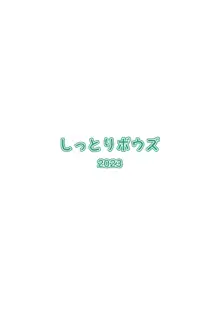 しっとりボウズ
2023